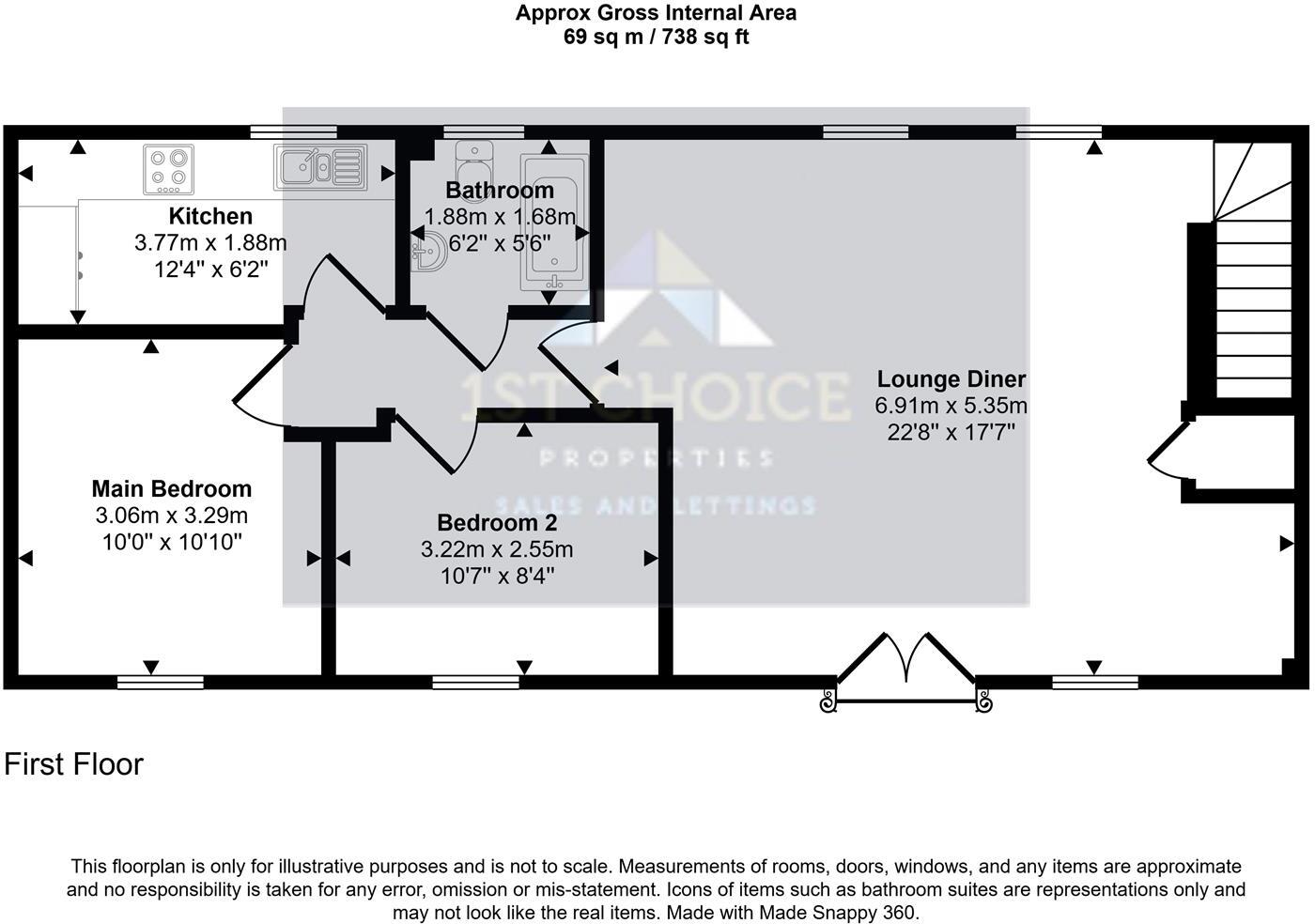 Approx Gross Internal Area
69 sq m / 738 sq ft

Kitchen
3.77m x 1.88m
12'4" x 6'2"

Bathroom
1.88m x 1.68m
6'2" x 5'6"

1ST CHOICE
PROPERTIES
SALES AND LETTINGS

Lounge Diner
6.91m x 5.35m
22'8" x 17'7"

Main Bedroom
3.06m x 3.29m
10'0" x 10'10"

Bedroom 2
3.22m x 2.55m
10'7" x 8'4"

First Floor

This floorplan is only for illustrative purposes and is not to scale. Measurements of rooms, doors, windows, and any items are approximate and no responsibility is taken for any error, omission or mis-statement. Icons of items such as bathroom suites are representations only and may not look like the real items. Made with Made Snappy 360.